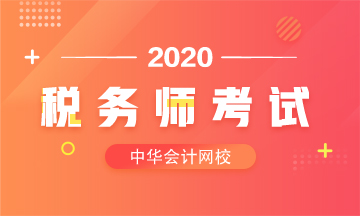 2020

税务师考试

中华会计网校